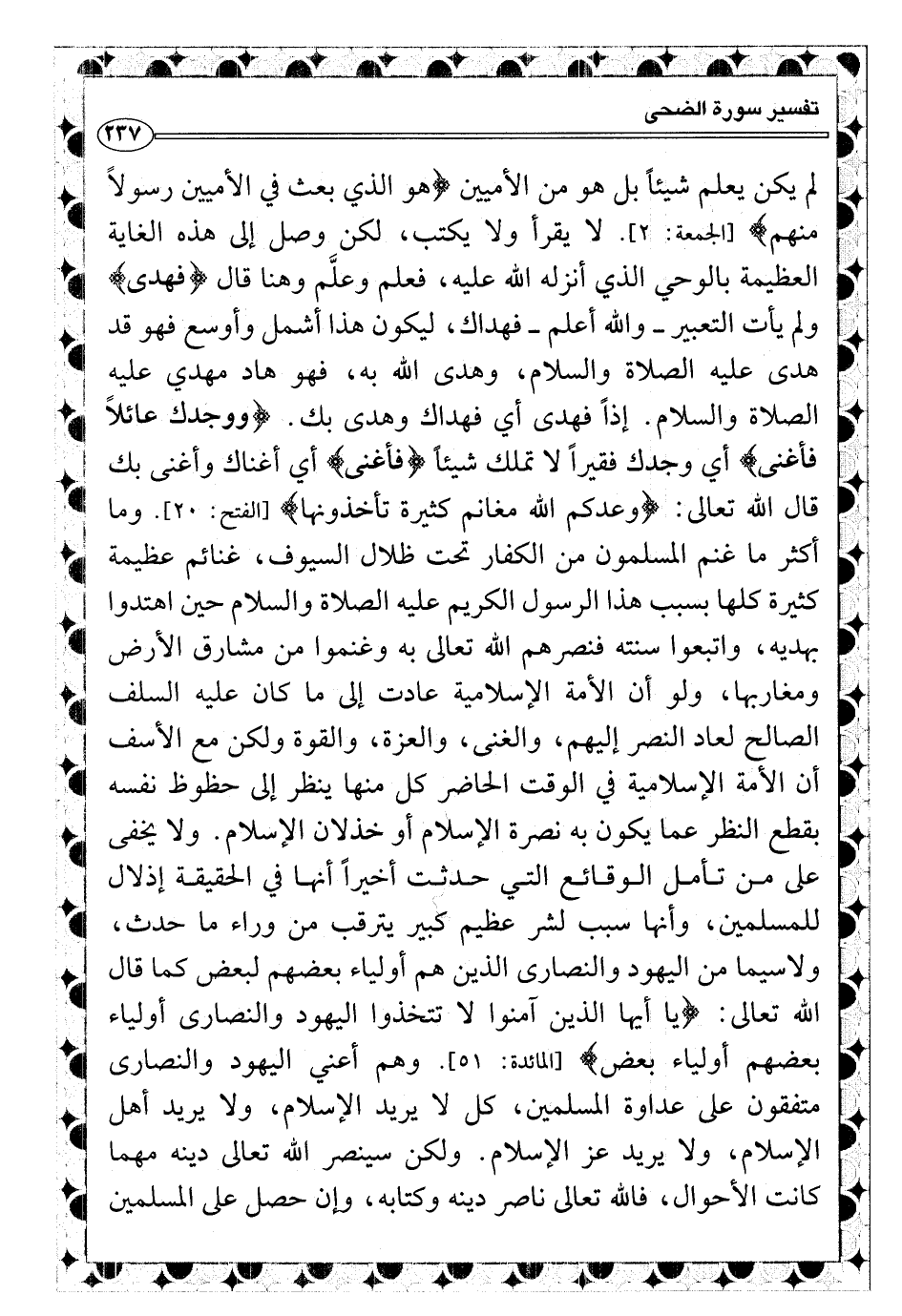 تفسير سورة الضحى

٢٣٧

لم يكن يعلم شيئاً بل هو من الأميين ﴿هو الذي بعث في الأميين رسولاً منهم﴾ [الجمعة: ٢]. لا يقرأ ولا يكتب، لكن وصل إلى هذه الغاية العظيمة بالوحي الذي أنزله الله عليه، فعلم وعلَّم وهنا قال ﴿فهدى﴾ ولم يأت التعبير ـ والله أعلم ـ فهداك، ليكون هذا أشمل وأوسع فهو قد هدى عليه الصلاة والسلام، وهدى الله به، فهو هاد مهدي عليه الصلاة والسلام. إذاً فهدى أي فهداك وهدى بك. ﴿ووجدك عائلاً فأغنى﴾ أي وجدك فقيراً لا تملك شيئاً ﴿فأغنى﴾ أي أغناك وأغنى بك قال الله تعالى: ﴿وعدكم الله مغانم كثيرة تأخذونها﴾ [الفتح: ٢٠]. وما أكثر ما غنم المسلمون من الكفار تحت ظلال السيوف، غنائم عظيمة كثيرة كلها بسبب هذا الرسول الكريم عليه الصلاة والسلام حين اهتدوا بهديه، واتبعوا سنته فنصرهم الله تعالى به وغنموا من مشارق الأرض ومغاربها، ولو أن الأمة الإسلامية عادت إلى ما كان عليه السلف الصالح لعاد النصر إليهم، والغنى، والعزة، والقوة ولكن مع الأسف أن الأمة الإسلامية في الوقت الحاضر كل منها ينظر إلى حظوظ نفسه بقطع النظر عما يكون به نصرة الإسلام أو خذلان الإسلام. ولا يخفى على من تأمل الوقائع التي حدثت أخيراً أنها في الحقيقة إذلال للمسلمين، وأنها سبب لشر عظيم كبير يترقب من وراء ما حدث، ولاسيما من اليهود والنصارى الذين هم أولياء بعضهم لبعض كما قال الله تعالى: ﴿يا أيها الذين آمنوا لا تتخذوا اليهود والنصارى أولياء بعضهم أولياء بعض﴾ [المائدة: ٥١]. وهم أعني اليهود والنصارى متفقون على عداوة المسلمين، كل لا يريد الإسلام، ولا يريد أهل الإسلام، ولا يريد عز الإسلام. ولكن سينصر الله تعالى دينه مهما كانت الأحوال، فالله تعالى ناصر دينه وكتابه، وإن حصل على المسلمين